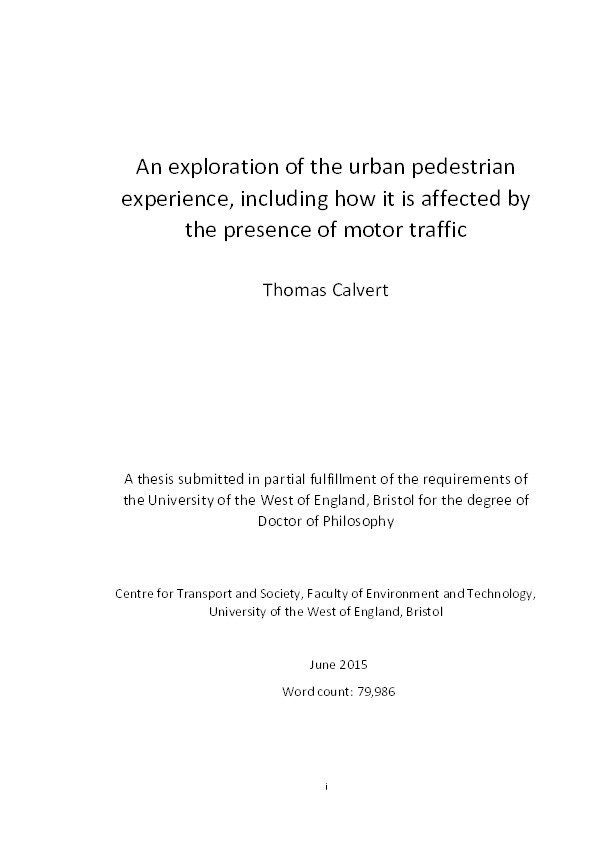 An exploration of the urban pedestrian experience, including how it is affected by the presence of motor traffic

Thomas Calvert

A thesis submitted in partial fulfillment of the requirements of the University of the West of England, Bristol for the degree of Doctor of Philosophy

Centre for Transport and Society, Faculty of Environment and Technology, University of the West of England, Bristol

June 2015

Word count: 79,986

i